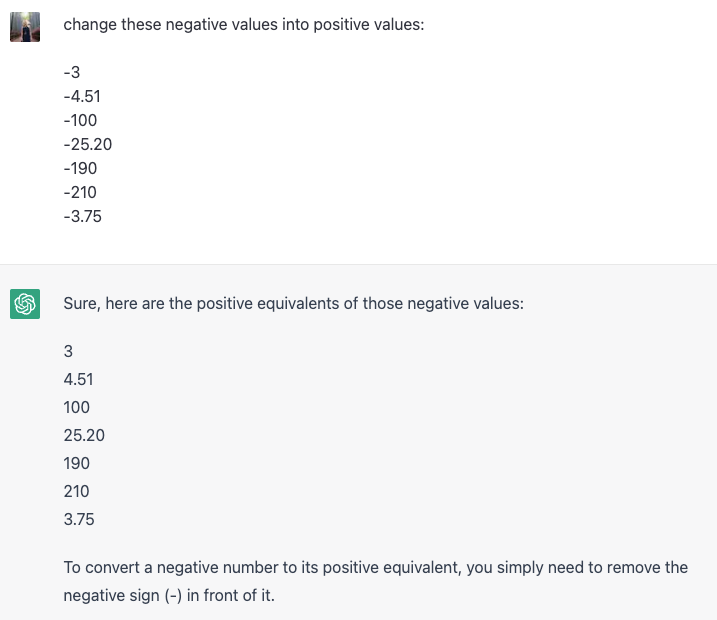 change these negative values into positive values:

-3
-4.51
-100
-25.20
-190
-210
-3.75

Sure, here are the positive equivalents of those negative values:

3
4.51
100
25.20
190
210
3.75

To convert a negative number to its positive equivalent, you simply need to remove the negative sign (-) in front of it.